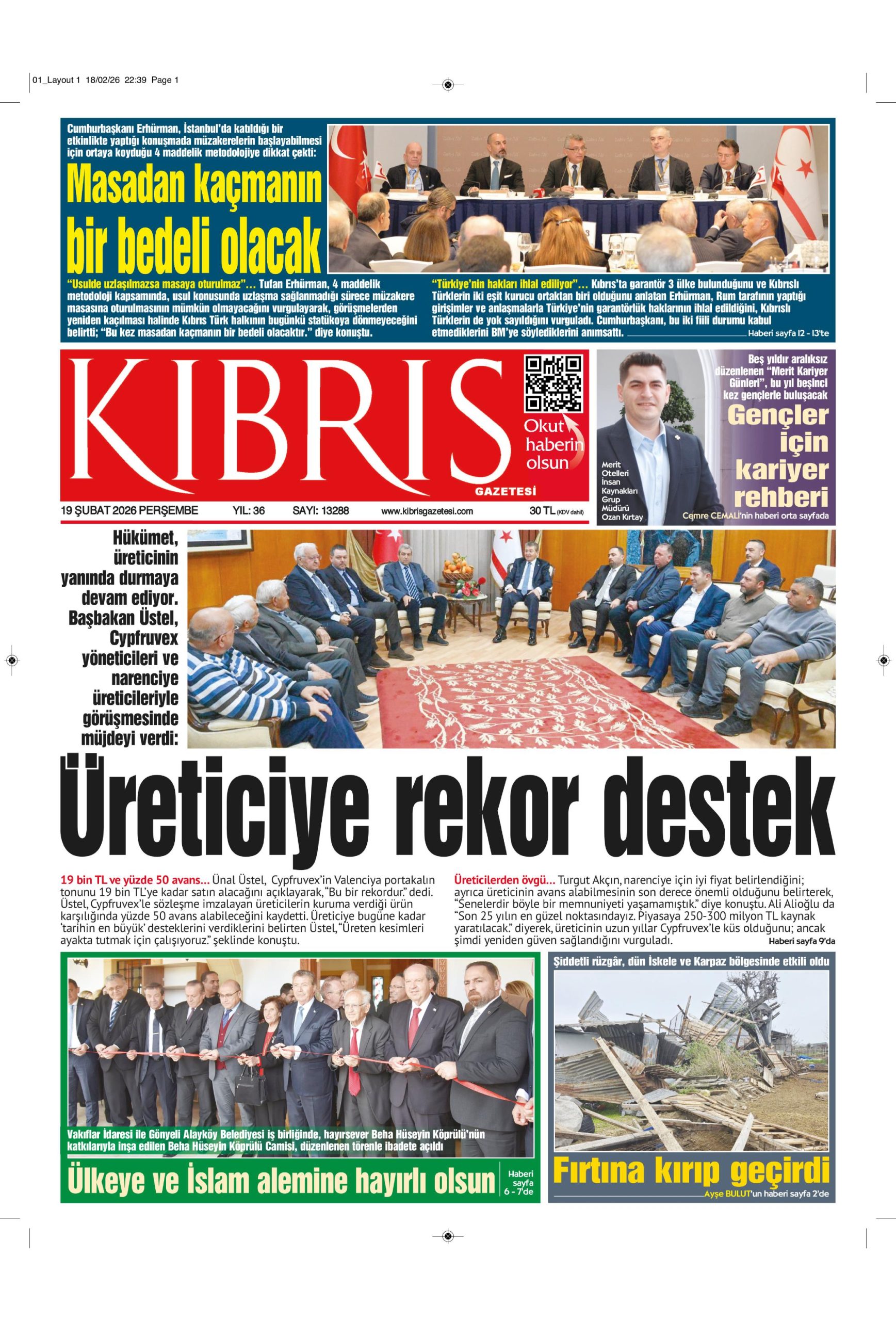 01_Layout 1 18/02/26 22:39 Page 1

Cumhurbaşkanı Erhürman, İstanbul'da katıldığı bir etkinlikte yaptığı konuşmada müzakerelerin başlayabilmesi için ortaya koyduğu 4 maddelik metodolojiye dikkat çekti:

Masadan kaçmanın bir bedeli olacak

"Usulde uzlaşılmazsa masaya oturulmaz"... Tufan Erhürman, 4 maddelik metodoloji kapsamında, usul konusunda uzlaşma sağlanmadığı sürece müzakere masasına oturulmasının mümkün olmayacağını vurgulayarak, görüşmelerden yeniden kaçılması halinde Kıbrıs Türk halkının bugünkü statükoya dönmeyeceğini belirtti; "Bu kez masadan kaçmanın bir bedeli olacaktır." diye konuştu.

"Türkiye'nin hakları ihlal ediliyor"... Kıbrıs'ta garantör 3 ülke bulunduğunu ve Kıbrıslı Türklerin iki eşit kurucu ortaktan biri olduğunu anlatan Erhürman, Rum tarafının yaptığı girişimler ve anlaşmalarla Türkiye'nin garantörlük haklarının ihlal edildiğini, Kıbrıslı Türklerin de yok sayıldığını vurguladı. Cumhurbaşkanı, bu iki fiili durumu kabul etmediklerini BM'ye söylediklerini anımsattı. Haberi sayfa 12 - 13'te

KIBRIS GAZETESİ

Okut haberin olsun

19 ŞUBAT 2026 PERŞEMBE YIL: 36 SAYI: 13288 www.kibrisgazetesi.com 30 TL (KDV dahil)

Beş yıldır aralıksız düzenlenen "Merit Kariyer Günleri", bu yıl beşinci kez gençlerle buluşacak

Gençler için kariyer rehberi

Merit Otelleri İnsan Kaynakları Grup Müdürü Ozan Kırtay

Cemre CEMALİ'nin haberi orta sayfada

Hükümet, üreticinin yanında durmaya devam ediyor. Başbakan Üstel, Cypfruvex yöneticileri ve narenciye üreticileriyle görüşmesinde müjdeyi verdi:

Üreticiye rekor destek

19 bin TL ve yüzde 50 avans... Ünal Üstel, Cypfruvex'in Valenciya portakalın tonunu 19 bin TL'ye kadar satın alacağını açıklayarak, "Bu bir rekordur." dedi. Üstel, Cypfruvex'le sözleşme imzalayan üreticilerin kuruma verdiği ürün karşılığında yüzde 50 avans alabileceğini kaydetti. Üreticiye bugüne kadar 'tarihin en büyük' desteklerini verdiklerini belirten Üstel, "Üreten kesimleri ayakta tutmak için çalışıyoruz." şeklinde konuştu.

Üreticilerden övgü... Turgut Akçın, narenciye için iyi fiyat belirlendiğini; ayrıca üreticinin avans alabilmesinin son derece önemli olduğunu belirterek, "Senelerdir böyle bir memnuniyeti yaşamamıştık." diye konuştu. Ali Alioğlu da "Son 25 yılın en güzel noktasındayız. Piyasaya 250-300 milyon TL kaynak yaratılacak." diyerek, üreticinin uzun yıllar Cypfruvex'le küs olduğunu; ancak şimdi yeniden güven sağlandığını vurguladı. Haberi sayfa 9'da

Vakıflar İdaresi ile Gönyeli Alayköy Belediyesi iş birliğinde, hayırsever Beha Hüseyin Köprülü'nün katkılarıyla inşa edilen Beha Hüseyin Köprülü Camisi, düzenlenen törenle ibadete açıldı

Ülkeye ve İslam alemine hayırlı olsun

Haberi sayfa 6 - 7'de

Şiddetli rüzgâr, dün İskele ve Karpaz bölgesinde etkili oldu

Fırtına kırıp geçirdi

Ayşe BULUT'un haberi sayfa 2'de